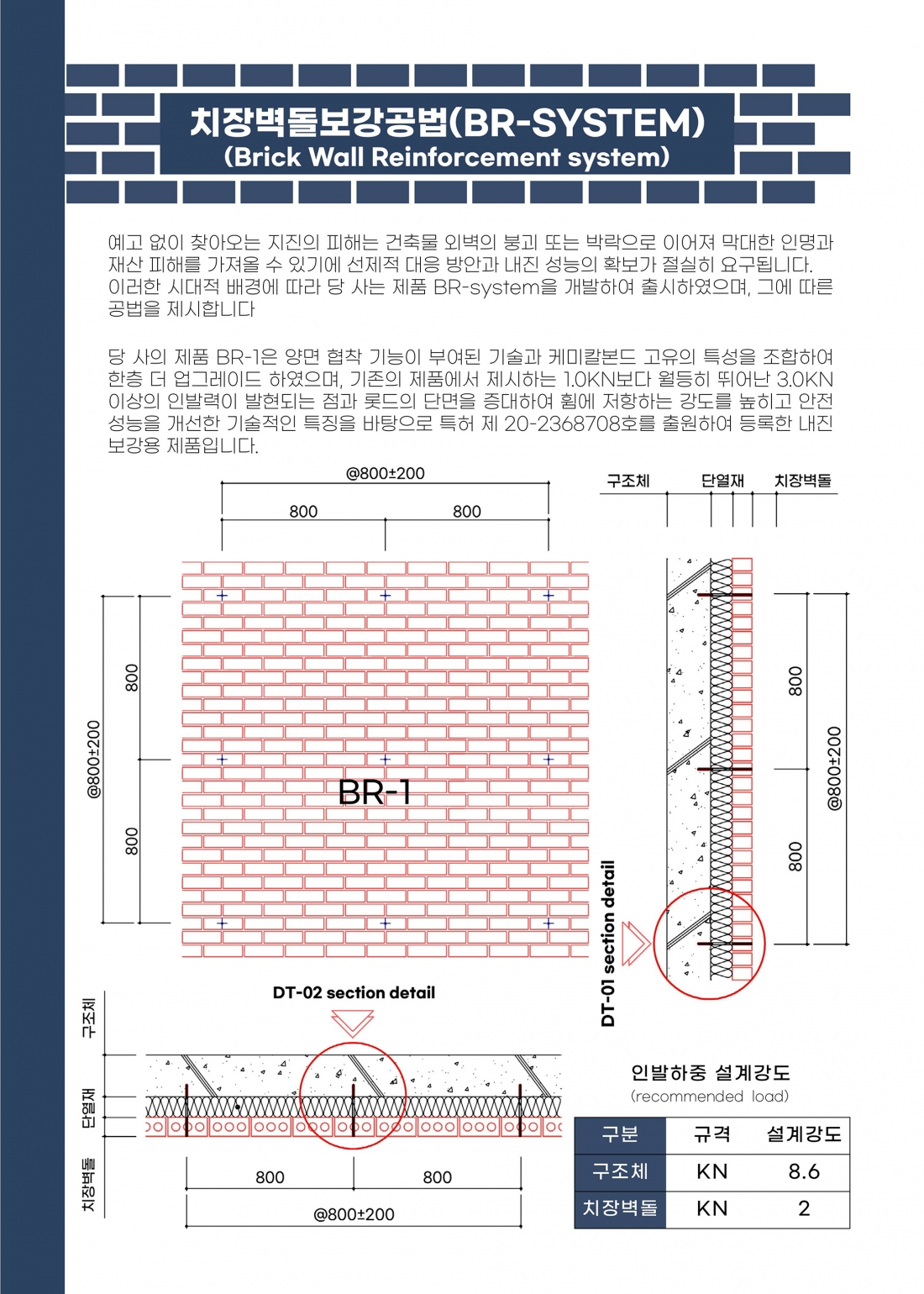 치장벽돌보강공법(BR-SYSTEM)
(Brick Wall Reinforcement system)

예고 없이 찾아오는 지진의 피해는 건축물 외벽의 붕괴 또는 박락으로 이어져 막대한 인명과 재산 피해를 가져올 수 있기에 선제적 대응 방안과 내진 성능의 확보가 절실히 요구됩니다. 이러한 시대적 배경에 따라 당 사는 제품 BR-system을 개발하여 출시하였으며, 그에 따른 공법을 제시합니다

당 사의 제품 BR-1은 양면 협착 기능이 부여된 기술과 케미칼본드 고유의 특성을 조합하여 한층 더 업그레이드 하였으며, 기존의 제품에서 제시하는 1.0KN보다 월등히 뛰어난 3.0KN 이상의 인발력이 발현되는 점과 롯드의 단면을 증대하여 휨에 저항하는 강도를 높히고 안전 성능을 개선한 기술적인 특징을 바탕으로 특허 제 20-2368708호를 출원하여 등록한 내진 보강용 제품입니다.

@800±200
800
800
@800±200
800
800
BR-1

구조체
단열재
치장벽돌
800
800
@800±200
DT-01 section detail

DT-02 section detail
구조체
단열재
치장벽돌
800
800
@800±200

인발하중 설계강도
(recommended load)

| 구분 | 규격 | 설계강도 |
|---|---|---|
| 구조체 | KN | 8.6 |
| 치장벽돌 | KN | 2 |